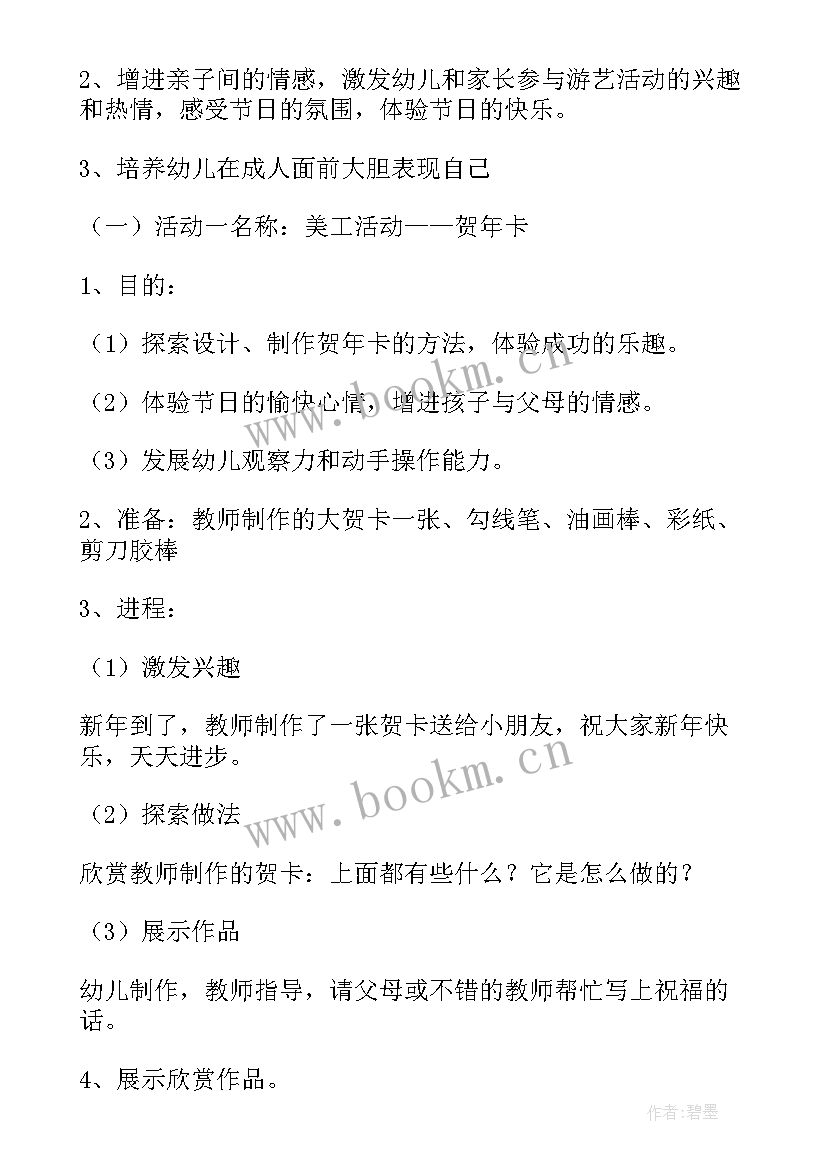 2、增进亲子间的情感，激发幼儿和家长参与游艺活动的兴趣和热情，感受节日的氛围，体验节日的快乐。

3、培养幼儿在成人面前大胆表现自己

（一）活动一名称：美工活动——贺年卡

1、目的：

（1）探索设计、制作贺年卡的方法，体验成功的乐趣。

（2）体验节日的愉快心情，增进孩子与父母的情感。

（3）发展幼儿观察力和动手操作能力。

2、准备：教师制作的大贺卡一张、勾线笔、油画棒、彩纸、剪刀胶棒

3、进程：

（1）激发兴趣

新年到了，教师制作了一张贺卡送给小朋友，祝大家新年快乐，天天进步。

（2）探索做法

欣赏教师制作的贺卡：上面都有些什么？它是怎么做的？

（3）展示作品

幼儿制作，教师指导，请父母或不错的教师帮忙写上祝福的话。

4、展示欣赏作品。

www.bookm.cn

www.bookm.cn

作者：碧墨